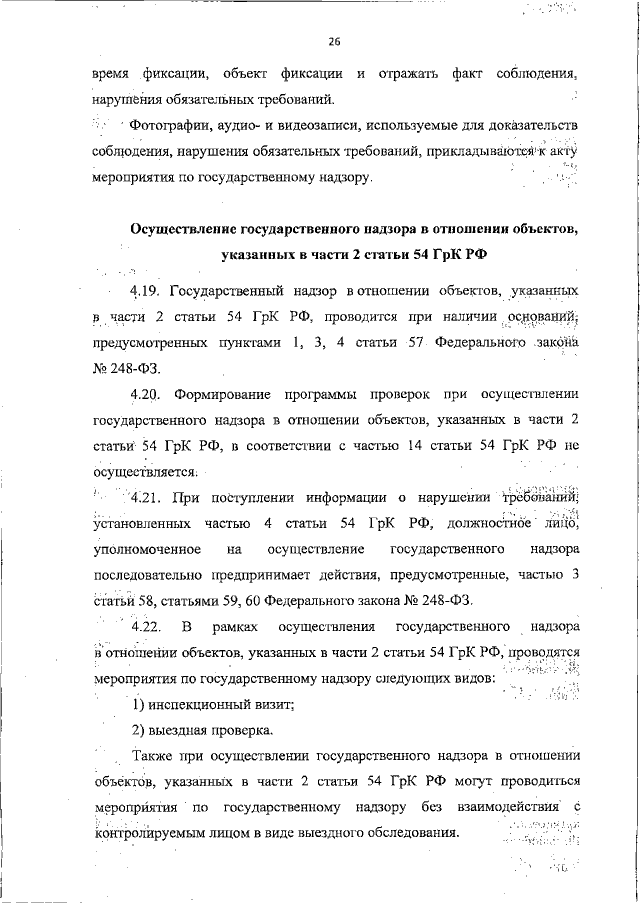 26

время фиксации, объект фиксации и отражать факт соблюдения, нарушения обязательных требований.

Фотографии, аудио- и видеозаписи, используемые для доказательств соблюдения, нарушения обязательных требований, прикладываются к акту мероприятия по государственному надзору.

Осуществление государственного надзора в отношении объектов, указанных в части 2 статьи 54 ГрК РФ

4.19. Государственный надзор в отношении объектов, указанных в части 2 статьи 54 ГрК РФ, проводится при наличии оснований, предусмотренных пунктами 1, 3, 4 статьи 57 Федерального закона № 248-ФЗ.

4.20. Формирование программы проверок при осуществлении государственного надзора в отношении объектов, указанных в части 2 статьи 54 ГрК РФ, в соответствии с частью 14 статьи 54 ГрК РФ не осуществляется.

4.21. При поступлении информации о нарушении требований, установленных частью 4 статьи 54 ГрК РФ, должностное лицо, уполномоченное на осуществление государственного надзора последовательно предпринимает действия, предусмотренные, частью 3 статьи 58, статьями 59, 60 Федерального закона № 248-ФЗ.

4.22. В рамках осуществления государственного надзора в отношении объектов, указанных в части 2 статьи 54 ГрК РФ, проводятся мероприятия по государственному надзору следующих видов:

1) инспекционный визит;

2) выездная проверка.

Также при осуществлении государственного надзора в отношении объектов, указанных в части 2 статьи 54 ГрК РФ могут проводиться мероприятия по государственному надзору без взаимодействия с контролируемым лицом в виде выездного обследования.